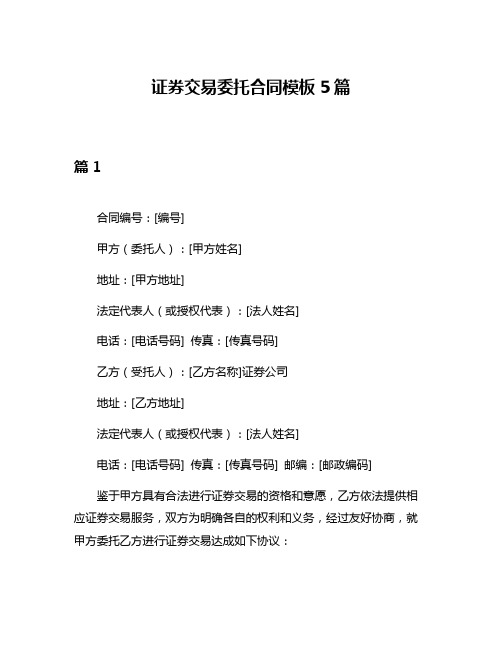 证券交易委托合同模板 5 篇

篇 1

合同编号：[编号]

甲方（委托人）：[甲方姓名]

地址：[甲方地址]

法定代表人（或授权代表）：[法人姓名]

电话：[电话号码] 传真：[传真号码]

乙方（受托人）：[乙方名称]证券公司

地址：[乙方地址]

法定代表人（或授权代表）：[法人姓名]

电话：[电话号码] 传真：[传真号码] 邮编：[邮政编码]

鉴于甲方具有合法进行证券交易的资格和意愿，乙方依法提供相应证券交易服务，双方为明确各自的权利和义务，经过友好协商，就甲方委托乙方进行证券交易达成如下协议：